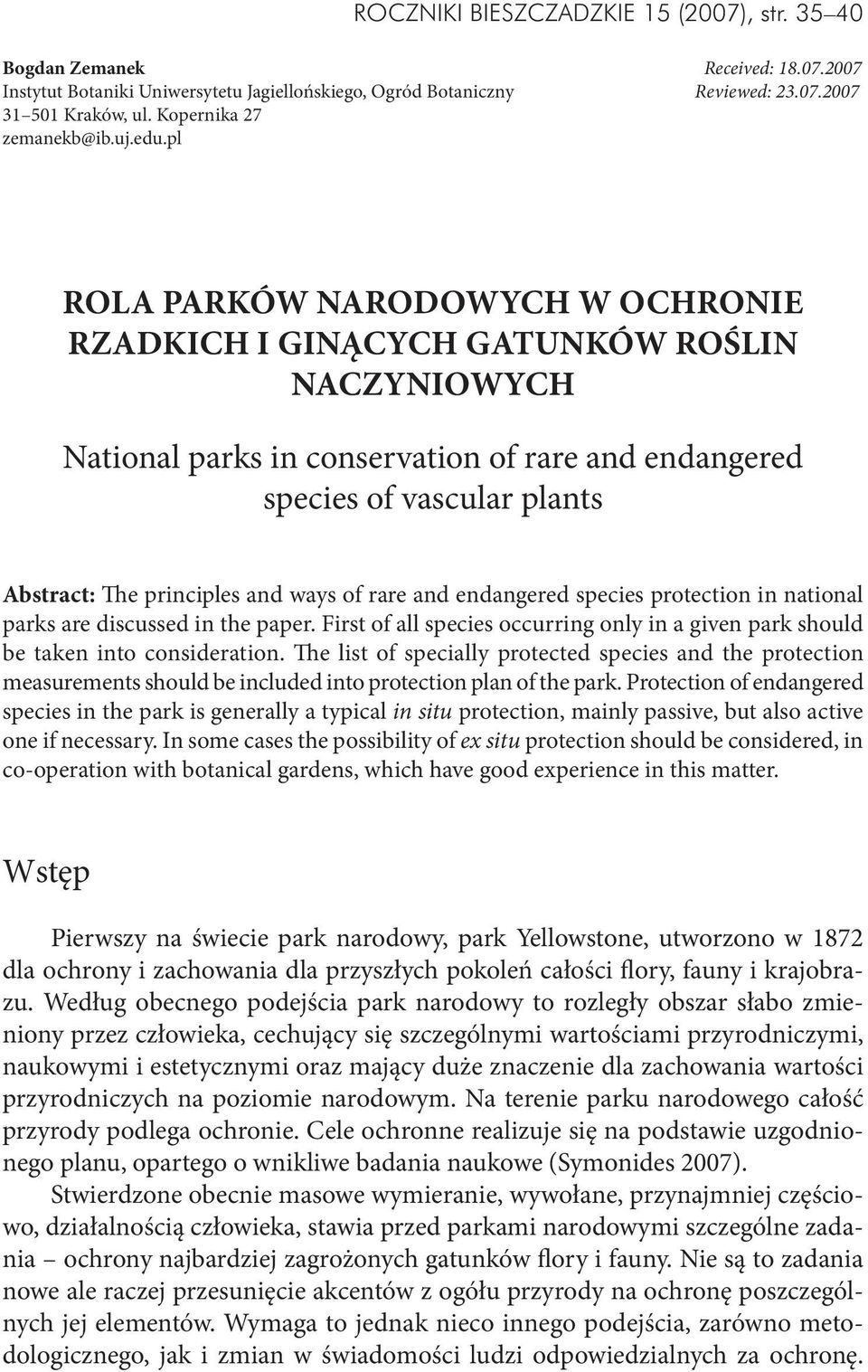 ROCZNIKI BIESZCZADZKIE 15 (2007), str. 35–40

Bogdan Zemanek
Instytut Botaniki Uniwersytetu Jagiellońskiego, Ogród Botaniczny
31–501 Kraków, ul. Kopernika 27
zemanekb@ib.uj.edu.pl

Received: 18.07.2007
Reviewed: 23.07.2007

ROLA PARKÓW NARODOWYCH W OCHRONIE RZADKICH I GINĄCYCH GATUNKÓW ROŚLIN NACZYNIOWYCH

National parks in conservation of rare and endangered species of vascular plants

Abstract: The principles and ways of rare and endangered species protection in national parks are discussed in the paper. First of all species occurring only in a given park should be taken into consideration. The list of specially protected species and the protection measurements should be included into protection plan of the park. Protection of endangered species in the park is generally a typical in situ protection, mainly passive, but also active one if necessary. In some cases the possibility of ex situ protection should be considered, in co-operation with botanical gardens, which have good experience in this matter.

Wstęp

Pierwszy na świecie park narodowy, park Yellowstone, utworzono w 1872 dla ochrony i zachowania dla przyszłych pokoleń całości flory, fauny i krajobrazu. Według obecnego podejścia park narodowy to rozległy obszar słabo zmieniony przez człowieka, cechujący się szczególnymi wartościami przyrodniczymi, naukowymi i estetycznymi oraz mający duże znaczenie dla zachowania wartości przyrodniczych na poziomie narodowym. Na terenie parku narodowego całość przyrody podlega ochronie. Cele ochronne realizuje się na podstawie uzgodnionego planu, opartego o wnikliwe badania naukowe (Symonides 2007).

Stwierdzone obecnie masowe wymieranie, wywołane, przynajmniej częściowo, działalnością człowieka, stawia przed parkami narodowymi szczególne zadania – ochrony najbardziej zagrożonych gatunków flory i fauny. Nie są to zadania nowe ale raczej przesunięcie akcentów z ogółu przyrody na ochronę poszczególnych jej elementów. Wymaga to jednak nieco innego podejścia, zarówno metodologicznego, jak i zmian w świadomości ludzi odpowiedzialnych za ochronę.